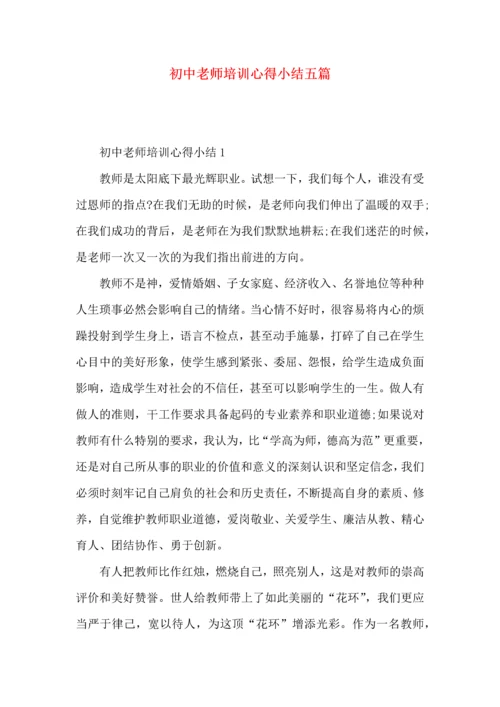 初中老师培训心得小结五篇

初中老师培训心得小结 1

教师是太阳底下最光辉职业。试想一下，我们每个人，谁没有受过恩师的指点?在我们无助的时候，是老师向我们伸出了温暖的双手;在我们成功的背后，是老师在为我们默默地耕耘;在我们迷茫的时候，是老师一次又一次的为我们指出前进的方向。

教师不是神，爱情婚姻、子女家庭、经济收入、名誉地位等种种人生琐事必然会影响自己的情绪。当心情不好时，很容易将内心的烦躁投射到学生身上，语言不检点，甚至动手施暴，打碎了自己在学生心目中的美好形象，使学生感到紧张、委屈、怨恨，给学生造成负面影响，造成学生对社会的不信任，甚至可以影响学生的一生。做人有做人的准则，干工作要求具备起码的专业素养和职业道德;如果说对教师有什么特别的要求，我认为，比“学高为师，德高为范”更重要，还是对自己所从事的职业的价值和意义的深刻认识和坚定信念，我们必须时刻牢记自己肩负的社会和历史责任，不断提高自身的素质、修养，自觉维护教师职业道德，爱岗敬业、关爱学生、廉洁从教、精心育人、团结协作、勇于创新。

有人把教师比作红烛，燃烧自己，照亮别人，这是对教师的崇高评价和美好赞誉。世人给教师带上了如此美丽的“花环”，我们更应当严于律己，宽以待人，为这顶“花环”增添光彩。作为一名教师，